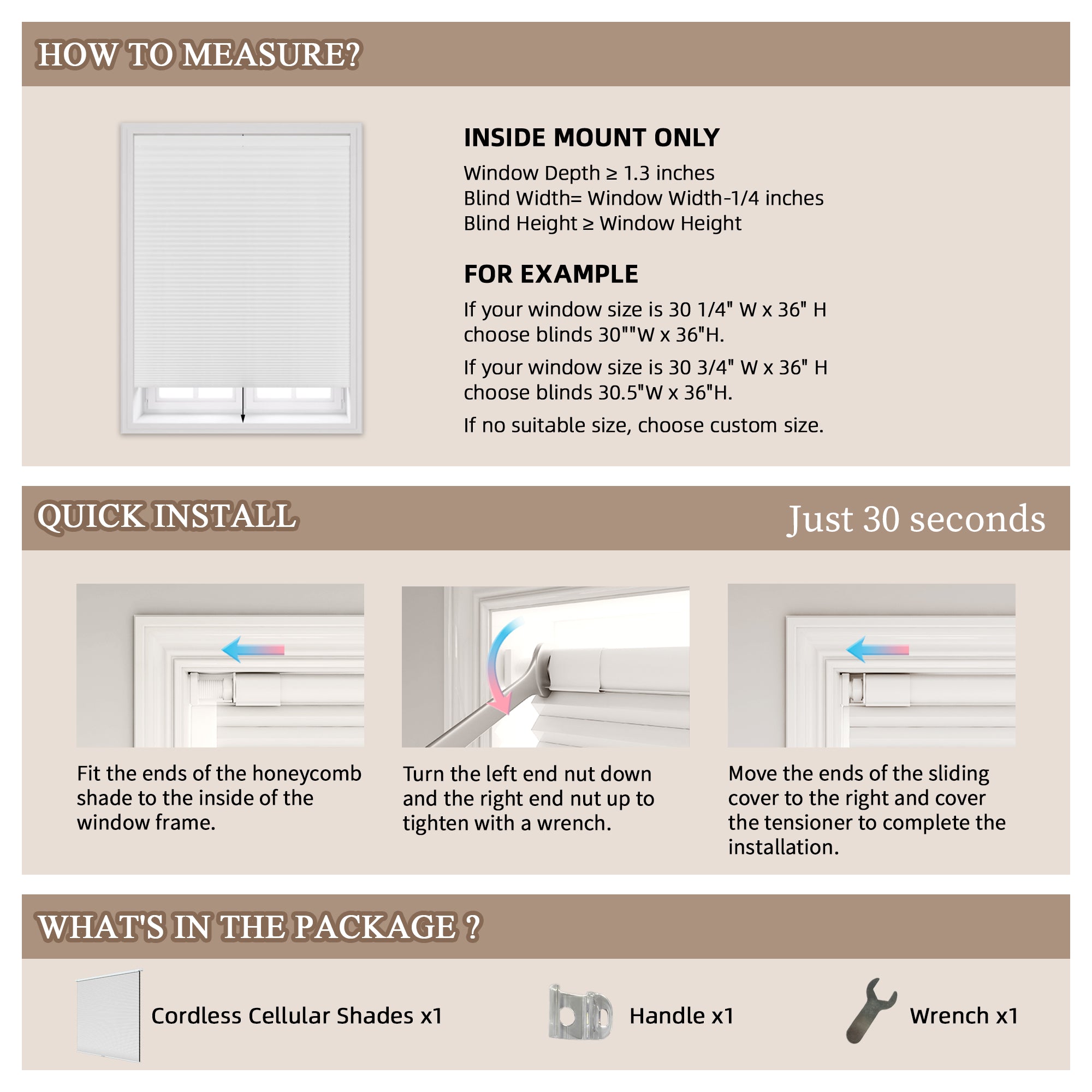 HOW TO MEASURE?

INSIDE MOUNT ONLY

Window Depth ≥ 1.3 inches
Blind Width= Window Width-1/4 inches
Blind Height ≥ Window Height

FOR EXAMPLE

If your window size is 30 1/4" W x 36" H choose blinds 30""W x 36"H.

If your window size is 30 3/4" W x 36" H choose blinds 30.5"W x 36"H.

If no suitable size, choose custom size.

QUICK INSTALL

Just 30 seconds

Fit the ends of the honeycomb shade to the inside of the window frame.

Turn the left end nut down and the right end nut up to tighten with a wrench.

Move the ends of the sliding cover to the right and cover the tensioner to complete the installation.

WHAT'S IN THE PACKAGE ?

Cordless Cellular Shades x1

Handle x1

Wrench x1